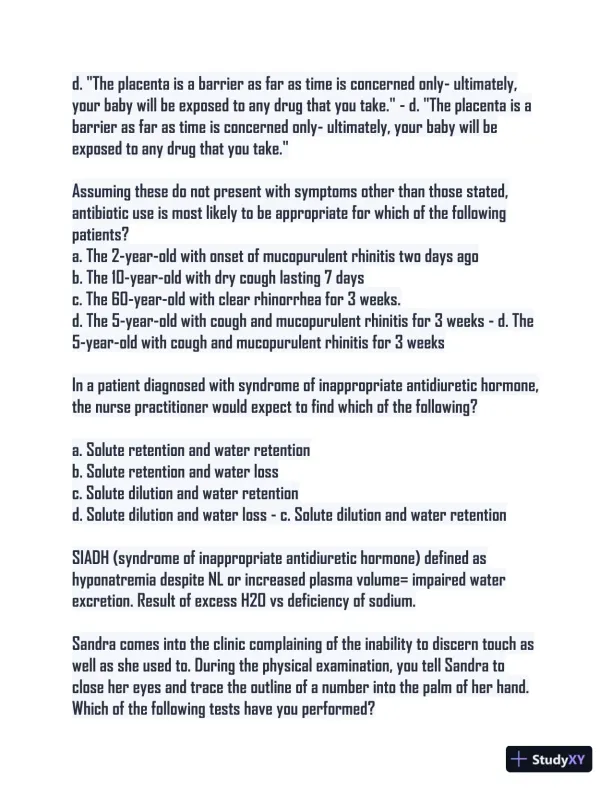 d. "The placenta is a barrier as far as time is concerned only- ultimately, your baby will be exposed to any drug that you take." - d. "The placenta is a barrier as far as time is concerned only- ultimately, your baby will be exposed to any drug that you take."

Assuming these do not present with symptoms other than those stated, antibiotic use is most likely to be appropriate for which of the following patients?
a. The 2-year-old with onset of mucopurulent rhinitis two days ago
b. The 10-year-old with dry cough lasting 7 days
c. The 60-year-old with clear rhinorrhea for 3 weeks.
d. The 5-year-old with cough and mucopurulent rhinitis for 3 weeks - d. The 5-year-old with cough and mucopurulent rhinitis for 3 weeks

In a patient diagnosed with syndrome of inappropriate antidiuretic hormone, the nurse practitioner would expect to find which of the following?

a. Solute retention and water retention
b. Solute retention and water loss
c. Solute dilution and water retention
d. Solute dilution and water loss - c. Solute dilution and water retention

SIADH (syndrome of inappropriate antidiuretic hormone) defined as hyponatremia despite NL or increased plasma volume= impaired water excretion. Result of excess H2O vs deficiency of sodium.

Sandra comes into the clinic complaining of the inability to discern touch as well as she used to. During the physical examination, you tell Sandra to close her eyes and trace the outline of a number into the palm of her hand. Which of the following tests have you performed?

StudyXY